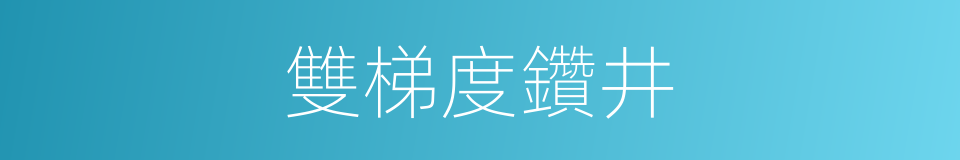 雙梯度鑽井